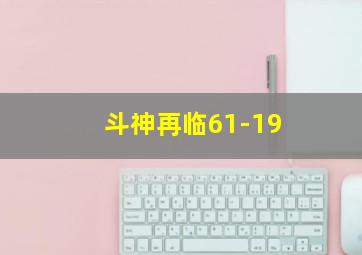 斗神再临61-19